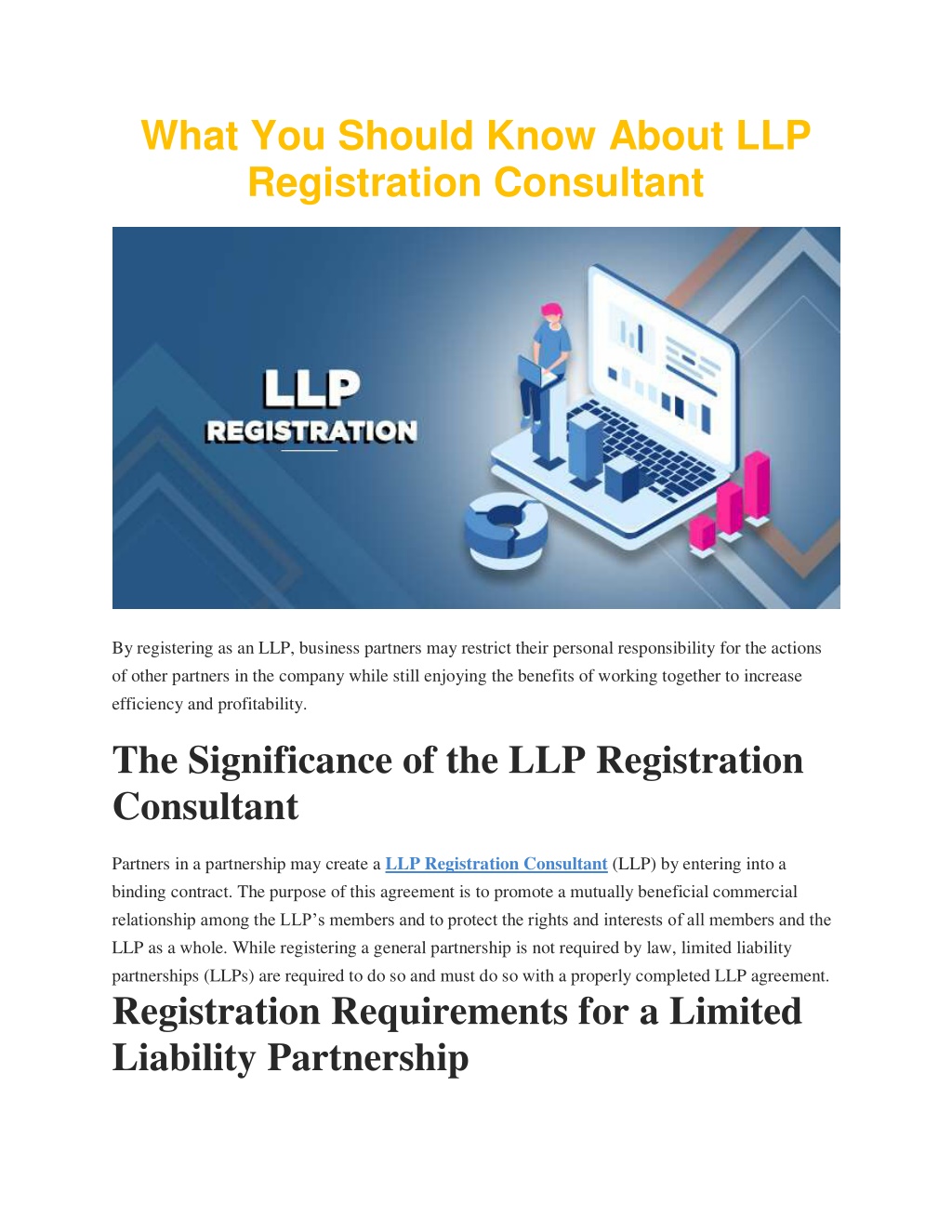 What You Should Know About LLP Registration Consultant

LLP
REGISTRATION

By registering as an LLP, business partners may restrict their personal responsibility for the actions of other partners in the company while still enjoying the benefits of working together to increase efficiency and profitability.

The Significance of the LLP Registration Consultant

Partners in a partnership may create a LLP Registration Consultant (LLP) by entering into a binding contract. The purpose of this agreement is to promote a mutually beneficial commercial relationship among the LLP's members and to protect the rights and interests of all members and the LLP as a whole. While registering a general partnership is not required by law, limited liability partnerships (LLPs) are required to do so and must do so with a properly completed LLP agreement.

Registration Requirements for a Limited Liability Partnership